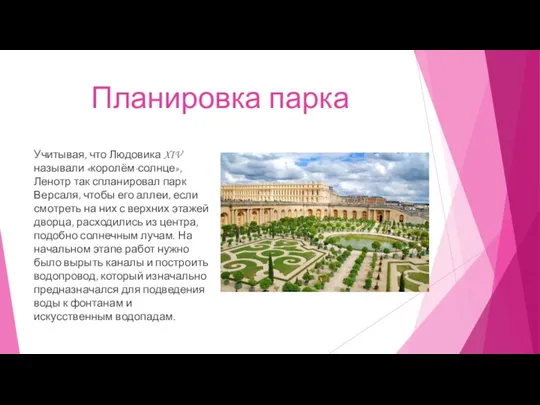 Планировка парка

Учитывая, что Людовика XIV называли «королём-солнце», Ленотр так спланировал парк Версаля, чтобы его аллеи, если смотреть на них с верхних этажей дворца, расходились из центра, подобно солнечным лучам. На начальном этапе работ нужно было вырыть каналы и построить водопровод, который изначально предназначался для подведения воды к фонтанам и искусственным водопадам.